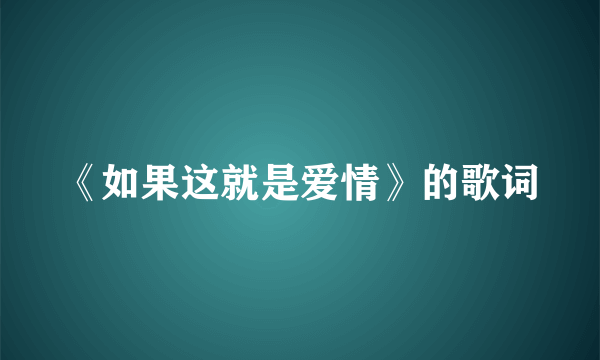 《如果这就是爱情》的歌词